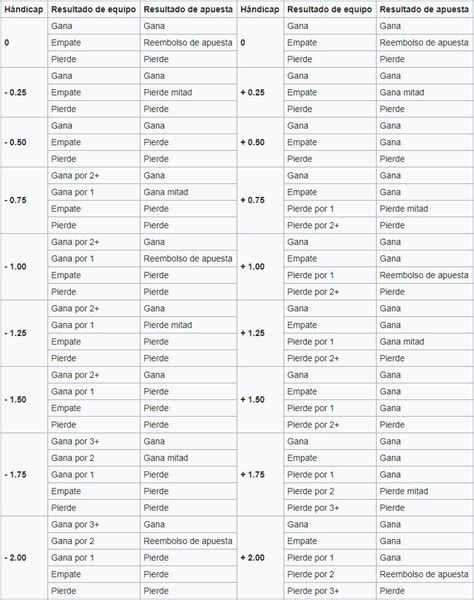 | Hándicap | Resultado de equipo | Resultado de apuesta | Hándicap | Resultado de equipo | Resultado de apuesta |
|---|---|---|---|---|---|
| 0 | Gana | Gana | 0 | Gana | Gana |
| | Empate | Reembolso de apuesta | | Empate | Reembolso de apuesta |
| | Pierde | Pierde | | Pierde | Pierde |
| - 0.25 | Gana | Gana | + 0.25 | Gana | Gana |
| | Empate | Pierde mitad | | Empate | Gana mitad |
| | Pierde | Pierde | | Pierde | Pierde |
| - 0.50 | Gana | Gana | + 0.50 | Gana | Gana |
| | Empate | Pierde | | Empate | Gana |
| | Pierde | Pierde | | Pierde | Pierde |
| - 0.75 | Gana por 2+ | Gana | + 0.75 | Gana | Gana |
| | Gana por 1 | Gana mitad | | Empate | Gana |
| | Empate | Pierde | | Pierde por 1 | Pierde mitad |
| | Pierde | Pierde | | Pierde por 2+ | Pierde |
| - 1.00 | Gana por 2+ | Gana | + 1.00 | Gana | Gana |
| | Gana por 1 | Reembolso de apuesta | | Empate | Gana |
| | Empate | Pierde | | Pierde por 1 | Reembolso de apuesta |
| | Pierde | Pierde | | Pierde por 2+ | Pierde |
| - 1.25 | Gana por 2+ | Gana | + 1.25 | Gana | Gana |
| | Gana por 1 | Pierde mitad | | Empate | Gana |
| | Empate | Pierde | | Pierde por 1 | Gana mitad |
| | Pierde | Pierde | | Pierde por 2+ | Pierde |
| - 1.50 | Gana por 2+ | Gana | + 1.50 | Gana | Gana |
| | Gana por 1 | Pierde | | Empate | Gana |
| | Empate | Pierde | | Pierde por 1 | Gana |
| | Pierde | Pierde | | Pierde por 2+ | Pierde |
| - 1.75 | Gana por 3+ | Gana | + 1.75 | Gana | Gana |
| | Gana por 2 | Gana mitad | | Empate | Gana |
| | Gana por 1 | Pierde | | Pierde por 1 | Gana |
| | Empate | Pierde | | Pierde por 2 | Pierde mitad |
| | Pierde | Pierde | | Pierde por 3+ | Pierde |
| - 2.00 | Gana por 3+ | Gana | + 2.00 | Gana | Gana |
| | Gana por 2 | Reembolso de apuesta | | Empate | Gana |
| | Gana por 1 | Pierde | | Pierde por 1 | Gana |
| | Empate | Pierde | | Pierde por 2 | Reembolso de apuesta |
| | Pierde | Pierde | | Pierde por 3+ | Pierde |